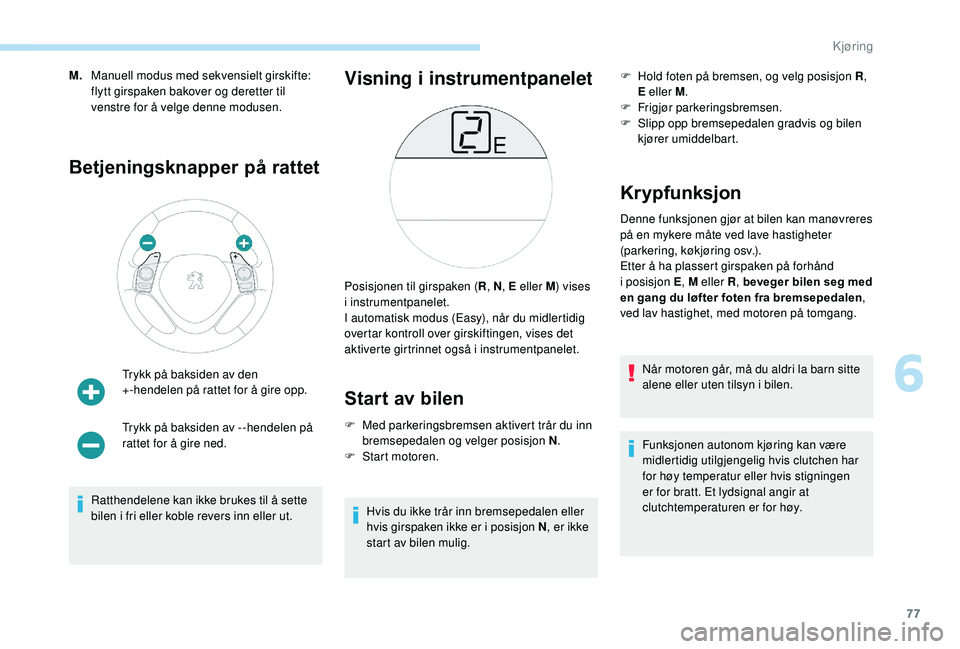 Kjøring

M. Manuell modus med sekvensielt girskifte: flytt girspaken bakover og deretter til venstre for å velge denne modusen.

Betjeningsknapper på rattet

Trykk på baksiden av den +-hendelen på rattet for å gire opp.

Trykk på baksiden av --hendelen på rattet for å gire ned.

Ratthendelene kan ikke brukes til å sette bilen i fri eller koble revers inn eller ut.

Visning i instrumentpanelet

2 E

Posisjonen til girspaken (R, N, E eller M) vises i instrumentpanelet.
I automatisk modus (Easy), når du midlertidig overtar kontroll over girskiftingen, vises det aktiverte girtrinnet også i instrumentpanelet.

Start av bilen

Med parkeringsbremsen aktivert trår du inn bremsepedalen og velger posisjon N.
Start motoren.

Hvis du ikke trår inn bremsepedalen eller hvis girspaken ikke er i posisjon N, er ikke start av bilen mulig.

Hold foten på bremsen, og velg posisjon R, E eller M.
Frigjør parkeringsbremsen.
Slipp opp bremsepedalen gradvis og bilen kjører umiddelbart.

Krypfunksjon

Denne funksjonen gjør at bilen kan manøvreres på en mykere måte ved lave hastigheter (parkering, køkjøring osv.).
Etter å ha plassert girspaken på forhånd i posisjon E, M eller R, beveger bilen seg med en gang du løfter foten fra bremsepedalen, ved lav hastighet, med motoren på tomgang.

Når motoren går, må du aldri la barn sitte alene eller uten tilsyn i bilen.

Funksjonen autonom kjøring kan være midlertidig utilgjengelig hvis clutchen har for høy temperatur eller hvis stigningen er for bratt. Et lydsignal angir at clutchtemperaturen er for høy.

6

77

carmanualsonline.info